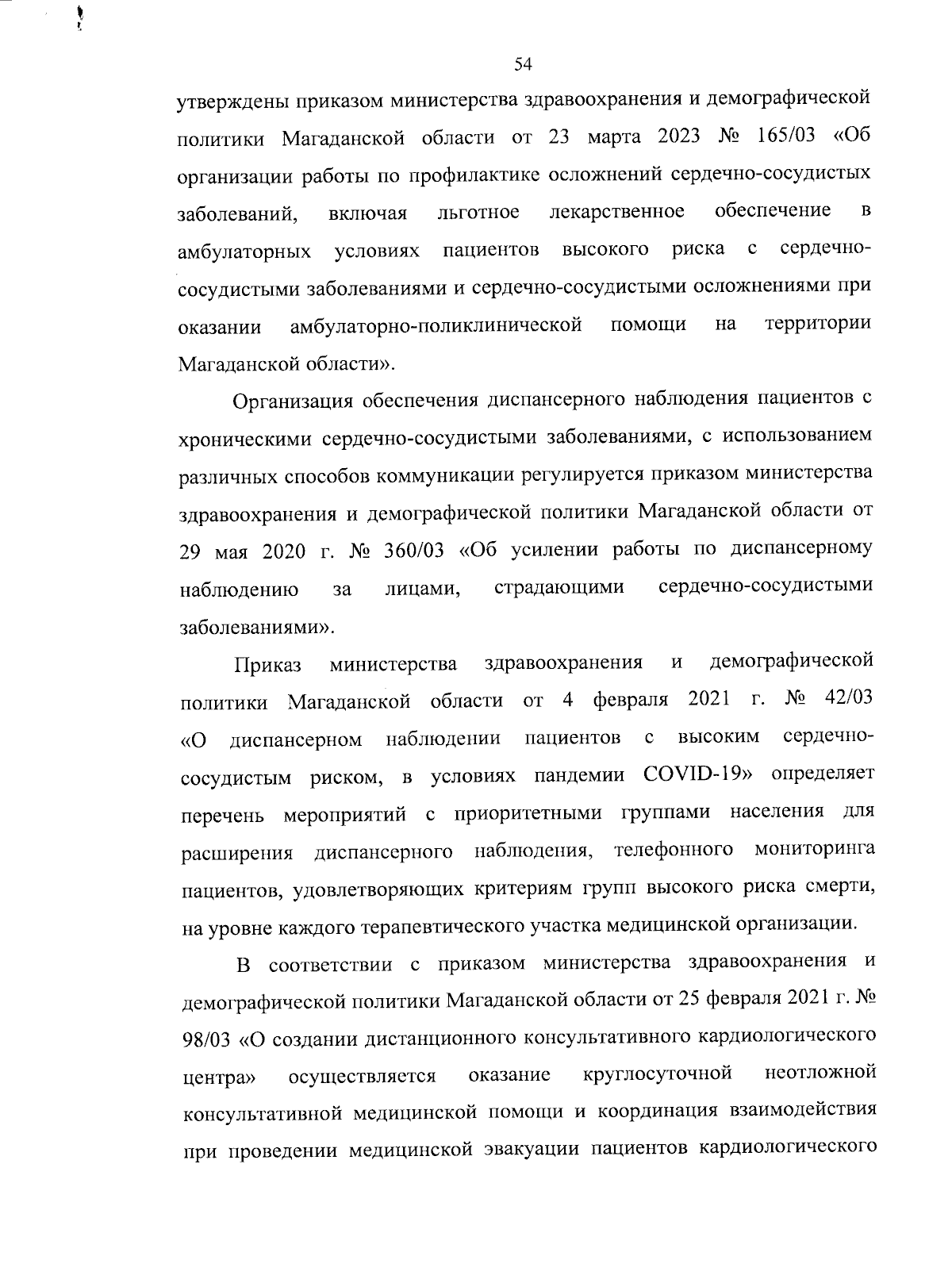 54

утверждены приказом министерства здравоохранения и демографической политики Магаданской области от 23 марта 2023 № 165/03 «Об организации работы по профилактике осложнений сердечно-сосудистых заболеваний, включая льготное лекарственное обеспечение в амбулаторных условиях пациентов высокого риска с сердечно-сосудистыми заболеваниями и сердечно-сосудистыми осложнениями при оказании амбулаторно-поликлинической помощи на территории Магаданской области».

Организация обеспечения диспансерного наблюдения пациентов с хроническими сердечно-сосудистыми заболеваниями, с использованием различных способов коммуникации регулируется приказом министерства здравоохранения и демографической политики Магаданской области от 29 мая 2020 г. № 360/03 «Об усилении работы по диспансерному наблюдению за лицами, страдающими сердечно-сосудистыми заболеваниями».

Приказ министерства здравоохранения и демографической политики Магаданской области от 4 февраля 2021 г. № 42/03 «О диспансерном наблюдении пациентов с высоким сердечно-сосудистым риском, в условиях пандемии COVID-19» определяет перечень мероприятий с приоритетными группами населения для расширения диспансерного наблюдения, телефонного мониторинга пациентов, удовлетворяющих критериям групп высокого риска смерти, на уровне каждого терапевтического участка медицинской организации.

В соответствии с приказом министерства здравоохранения и демографической политики Магаданской области от 25 февраля 2021 г. № 98/03 «О создании дистанционного консультативного кардиологического центра» осуществляется оказание круглосуточной неотложной консультативной медицинской помощи и координация взаимодействия при проведении медицинской эвакуации пациентов кардиологического